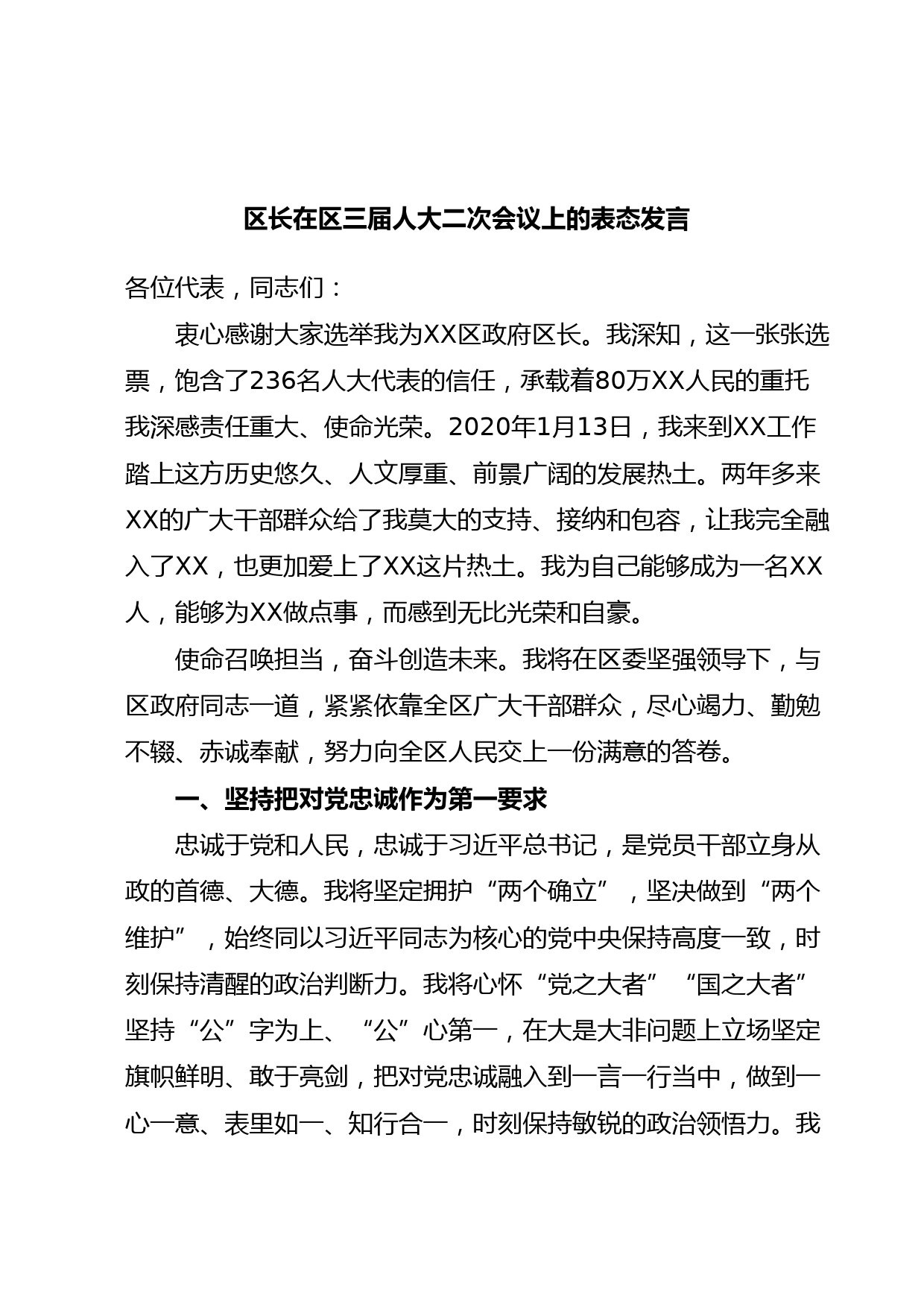 区长在区三届人大二次会议上的表态发言

各位代表，同志们：

衷心感谢大家选举我为XX区政府区长。我深知，这一张张选票，饱含了236名人大代表的信任，承载着80万XX人民的重托我深感责任重大、使命光荣。2020年1月13日，我来到XX工作踏上这方历史悠久、人文厚重、前景广阔的发展热土。两年多来XX的广大干部群众给了我莫大的支持、接纳和包容，让我完全融入了XX，也更加爱上了XX这片热土。我为自己能够成为一名XX人，能够为XX做点事，而感到无比光荣和自豪。

使命召唤担当，奋斗创造未来。我将在区委坚强领导下，与区政府同志一道，紧紧依靠全区广大干部群众，尽心竭力、勤勉不辍、赤诚奉献，努力向全区人民交上一份满意的答卷。

一、坚持把对党忠诚作为第一要求

忠诚于党和人民，忠诚于习近平总书记，是党员干部立身从政的首德、大德。我将坚定拥护“两个确立”，坚决做到“两个维护”，始终同以习近平同志为核心的党中央保持高度一致，时刻保持清醒的政治判断力。我将心怀“党之大者”“国之大者”坚持“公”字为上、“公”心第一，在大是大非问题上立场坚定旗帜鲜明、敢于亮剑，把对党忠诚融入到一言一行当中，做到一心一意、表里如一、知行合一，时刻保持敏锐的政治领悟力。我